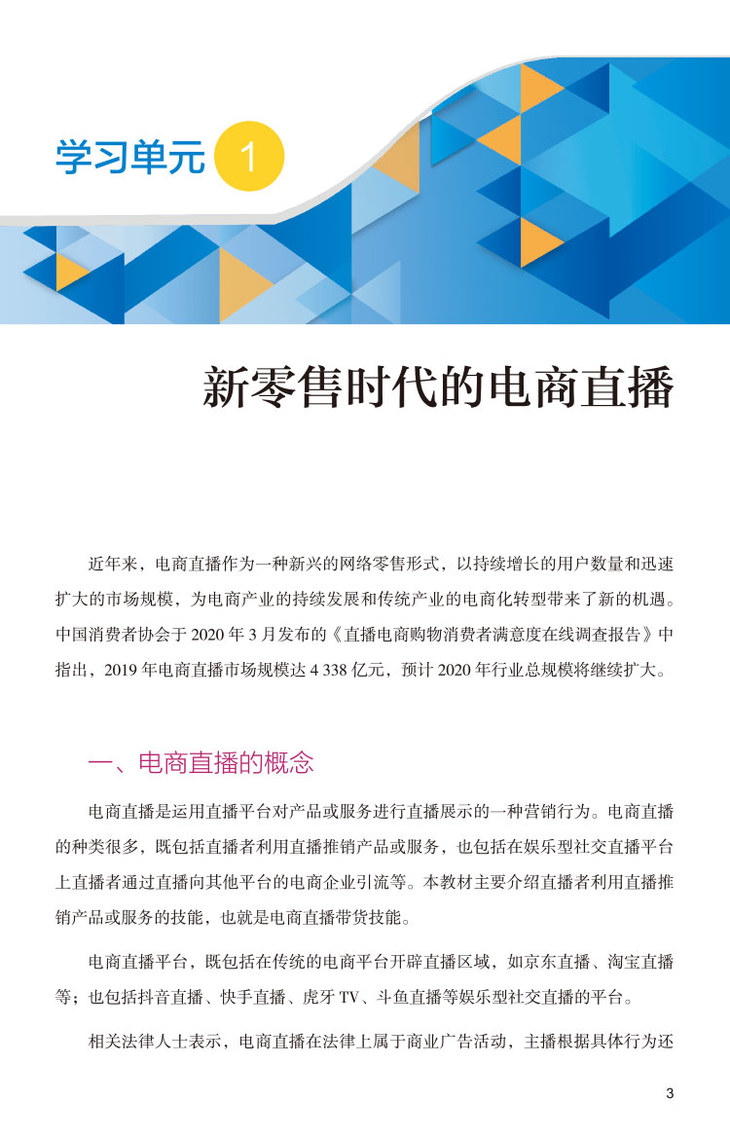 学习单元 1

新零售时代的电商直播

近年来，电商直播作为一种新兴的网络零售形式，以持续增长的用户数量和迅速扩大的市场规模，为电商产业的持续发展和传统产业的电商化转型带来了新的机遇。中国消费者协会于 2020 年 3 月发布的《直播电商购物消费者满意度在线调查报告》中指出，2019 年电商直播市场规模达 4 338 亿元，预计 2020 年行业总规模将继续扩大。

一、电商直播的概念

电商直播是运用直播平台对产品或服务进行直播展示的一种营销行为。电商直播的种类很多，既包括直播者利用直播推销产品或服务，也包括在娱乐型社交直播平台上直播者通过直播向其他平台的电商企业引流等。本教材主要介绍直播者利用直播推销产品或服务的技能，也就是电商直播带货技能。

电商直播平台，既包括在传统的电商平台开辟直播区域，如京东直播、淘宝直播等；也包括抖音直播、快手直播、虎牙 TV、斗鱼直播等娱乐型社交直播的平台。

相关法律人士表示，电商直播在法律上属于商业广告活动，主播根据具体行为还

3